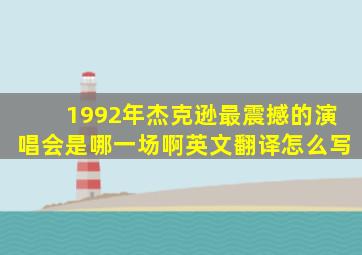 1992年杰克逊最震撼的演唱会是哪一场啊英文翻译怎么写